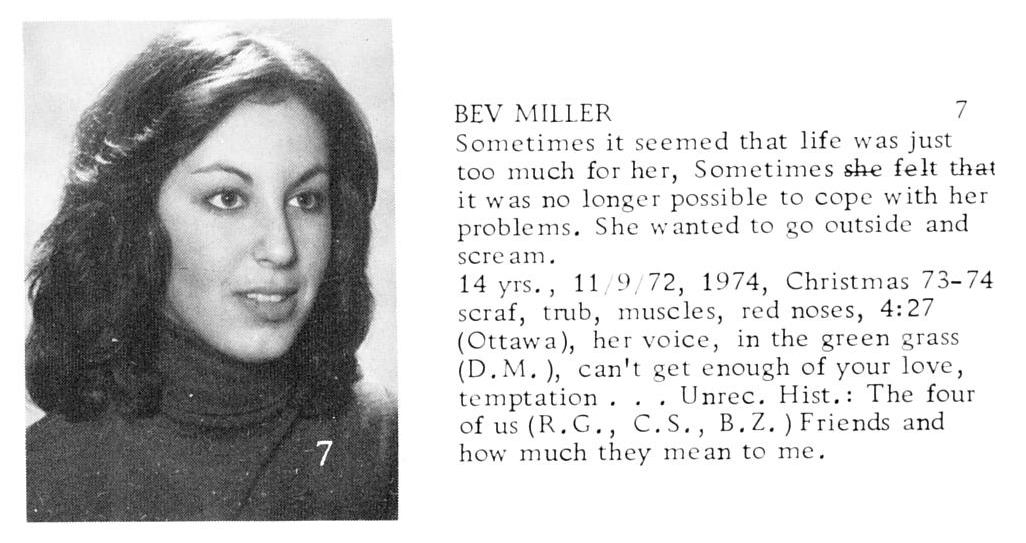 7

BEV MILLER 7

Sometimes it seemed that life was just too much for her, Sometimes she felt that it was no longer possible to cope with her problems. She wanted to go outside and scream.

14 yrs., 11/9/72, 1974, Christmas 73-74 scraf, trub, muscles, red noses, 4:27 (Ottawa), her voice, in the green grass (D.M.), can't get enough of your love, temptation . . . Unrec. Hist.: The four of us (R.G., C.S., B.Z.) Friends and how much they mean to me.